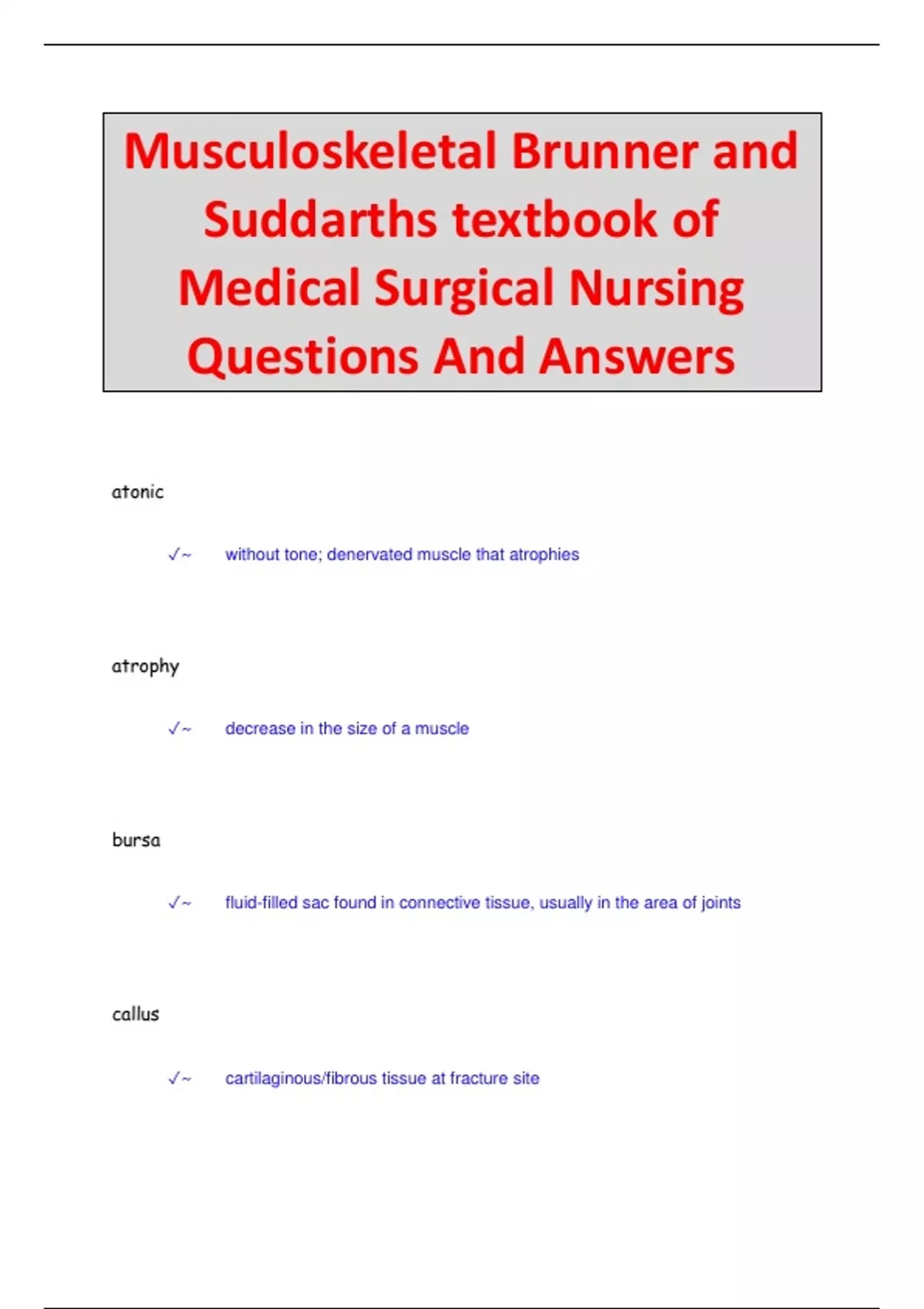 Musculoskeletal Brunner and Suddarths textbook of Medical Surgical Nursing Questions And Answers

atonic

✓~ without tone; denervated muscle that atrophies

atrophy

✓~ decrease in the size of a muscle

bursa

✓~ fluid-filled sac found in connective tissue, usually in the area of joints

callus

✓~ cartilaginous/fibrous tissue at fracture site